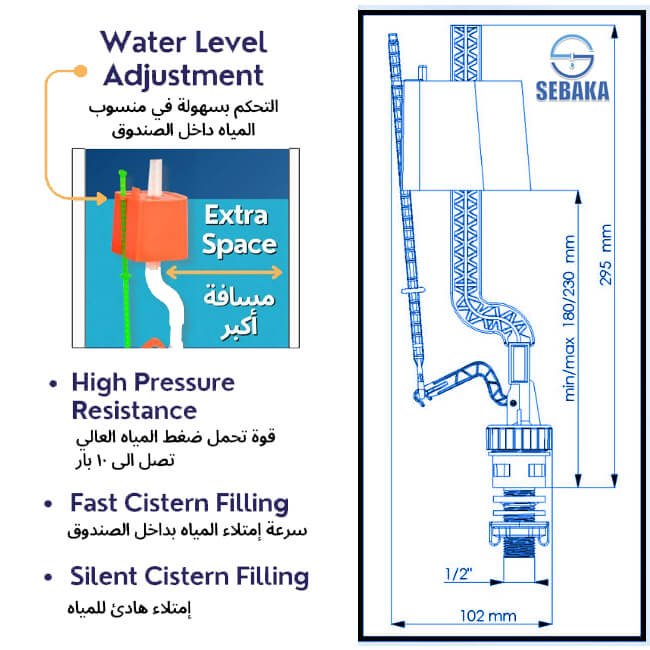 Water Level Adjustment

التحكم بسهولة في منسوب المياه داخل الصندوق

Extra Space

مسافة أكبر

• High Pressure Resistance

قوة تحمل ضغط المياه العالي تصل الى ١٠ بار

• Fast Cistern Filling

سرعة إمتلاء المياه بداخل الصندوق

• Silent Cistern Filling

إمتلاء هادئ للمياه

SEBAKA

min/max 180/230 mm

295 mm

1/2"

102 mm